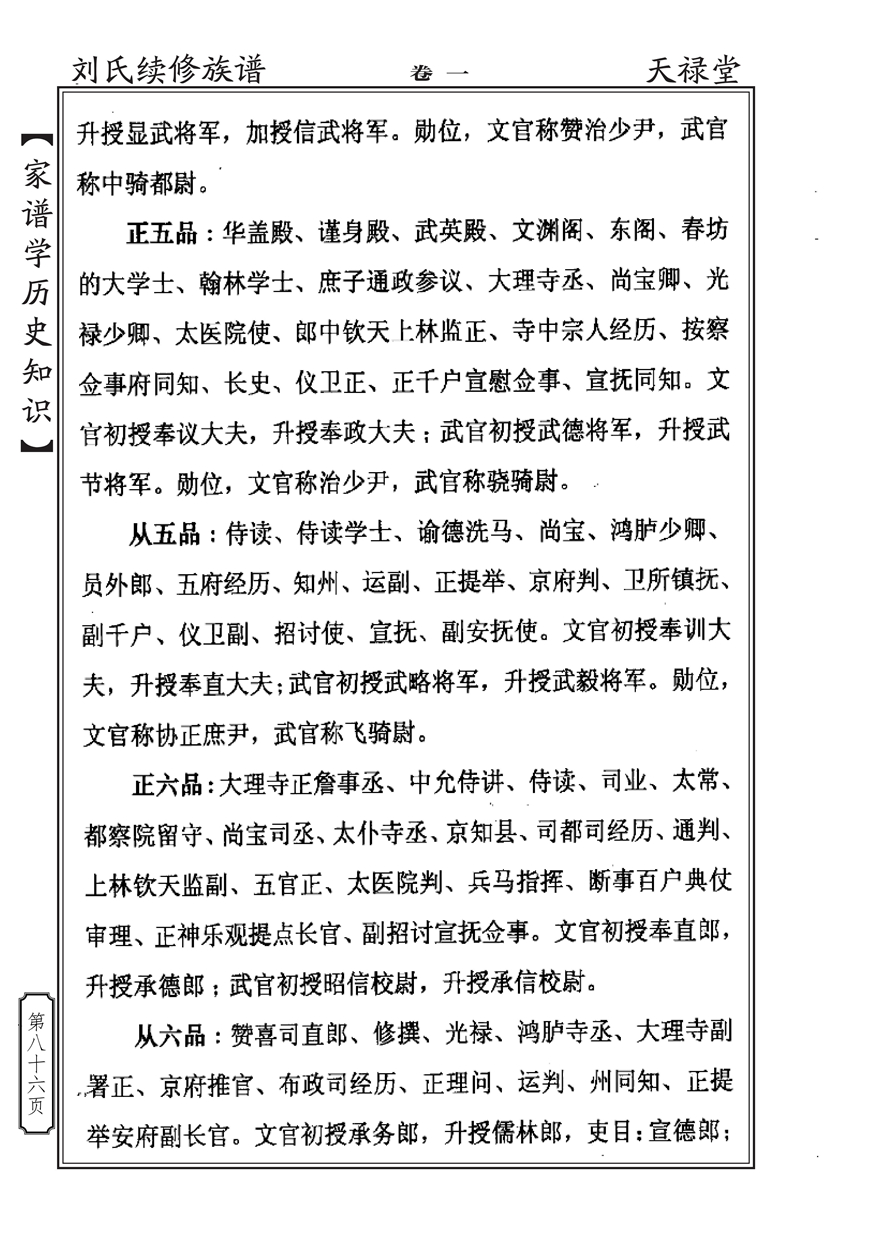 刘氏续修族谱　卷一　天禄堂

【家谱学历史知识】

升授显武将军，加授信武将军。勋位，文官称赞治少尹，武官称中骑都尉。

正五品：华盖殿、谨身殿、武英殿、文渊阁、东阁、春坊的大学士、翰林学士、庶子通政参议、大理寺丞、尚宝卿、光禄少卿、太医院使、郎中钦天上林监正、寺中宗人经历、按察佥事府同知、长史、仪卫正、正千户宣慰佥事、宣抚同知。文官初授奉议大夫，升授奉政大夫；武官初授武德将军，升授武节将军。勋位，文官称治少尹，武官称骁骑尉。

从五品：侍读、侍读学士、谕德洗马、尚宝、鸿胪少卿、员外郎、五府经历、知州、运副、正提举、京府判、卫所镇抚、副千户、仪卫副、招讨使、宣抚、副安抚使。文官初授奉训大夫，升授奉直大夫；武官初授武略将军，升授武毅将军。勋位，文官称协正庶尹，武官称飞骑尉。

正六品：大理寺正詹事丞、中允侍讲、侍读、司业、太常、都察院留守、尚宝司丞、太仆寺丞、京知县、司都司经历、通判、上林钦天监副、五官正、太医院判、兵马指挥、断事百户典仗审理、正神乐观提点长官、副招讨宣抚佥事。文官初授奉直郎，升授承德郎；武官初授昭信校尉，升授承信校尉。

从六品：赞喜司直郎、修撰、光禄、鸿胪寺丞、大理寺副署正、京府推官、布政司经历、正理问、运判、州同知、正提举安府副长官。文官初授承务郎，升授儒林郎，吏目：宣德郎；

第八十六页